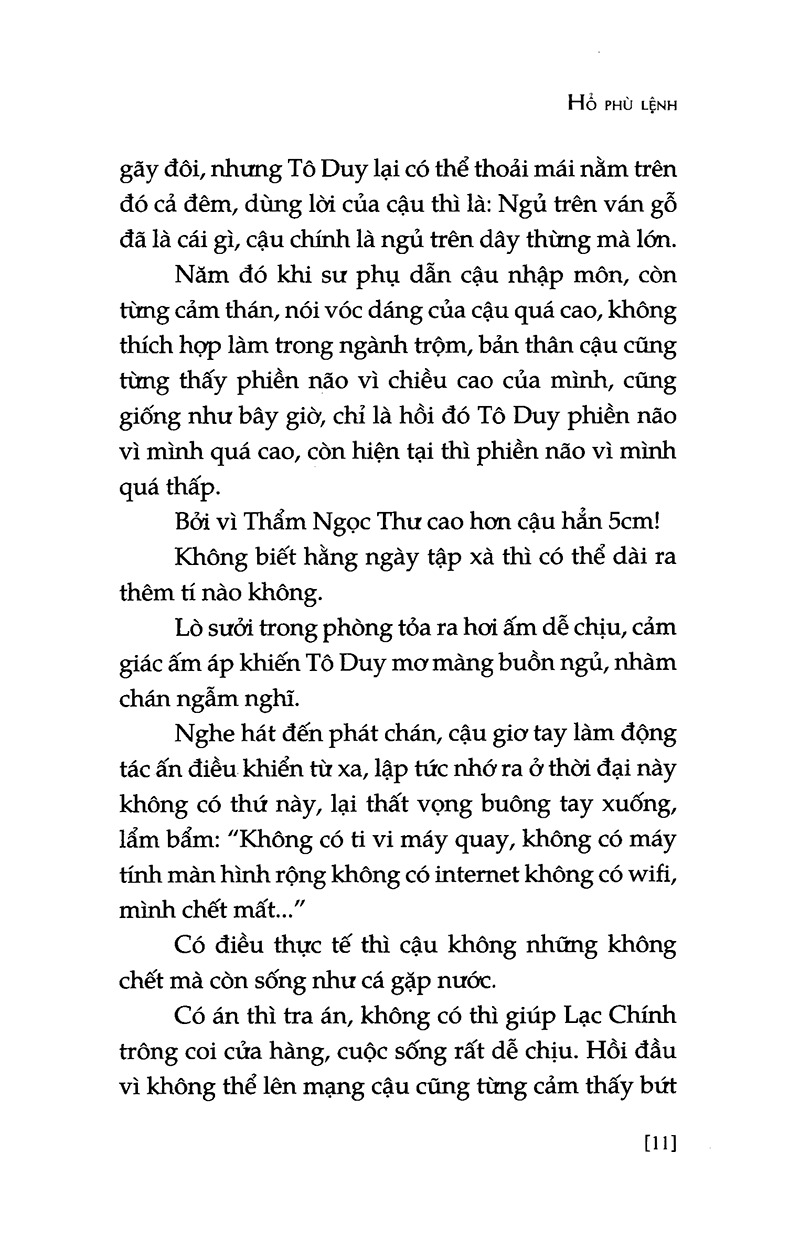 HỔ PHÙ LỆNH

gãy đôi, nhưng Tô Duy lại có thể thoải mái nằm trên đó cả đêm, dùng lời của cậu thì là: Ngủ trên ván gỗ đã là cái gì, cậu chính là ngủ trên dây thừng mà lớn.

Năm đó khi sư phụ dẫn cậu nhập môn, còn từng cảm thán, nói vóc dáng của cậu quá cao, không thích hợp làm trong ngành trộm, bản thân cậu cũng từng thấy phiền não vì chiều cao của mình, cũng giống như bây giờ, chỉ là hồi đó Tô Duy phiền não vì mình quá cao, còn hiện tại thì phiền não vì mình quá thấp.

Bởi vì Thẩm Ngọc Thư cao hơn cậu hẳn 5cm!

Không biết hằng ngày tập xà thì có thể dài ra thêm tí nào không.

Lò sưởi trong phòng tỏa ra hơi ấm dễ chịu, cảm giác ấm áp khiến Tô Duy mơ màng buồn ngủ, nhàm chán ngẫm nghĩ.

Nghe hát đến phát chán, cậu giơ tay làm động tác ấn điều khiển từ xa, lập tức nhớ ra ở thời đại này không có thứ này, lại thất vọng buông tay xuống, lẩm bẩm: "Không có ti vi máy quay, không có máy tính màn hình rộng không có internet không có wifi, mình chết mất..."

Có điều thực tế thì cậu không những không chết mà còn sống như cá gặp nước.

Có án thì tra án, không có thì giúp Lạc Chính trông coi cửa hàng, cuộc sống rất dễ chịu. Hồi đầu vì không thể lên mạng cậu cũng từng cảm thấy bứt

[11]